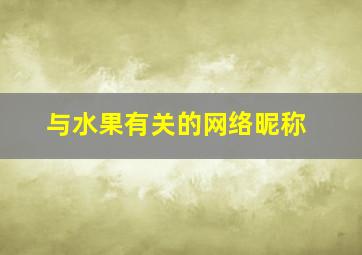 与水果有关的网络昵称